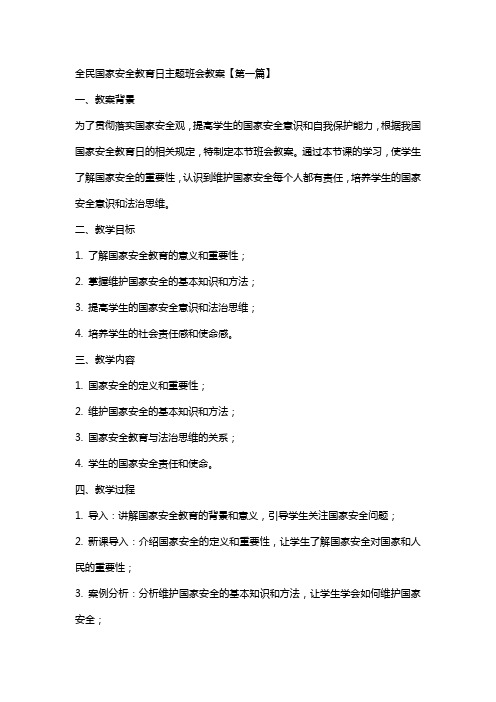 全民国家安全教育日主题班会教案【第一篇】

一、教案背景

为了贯彻落实国家安全观，提高学生的国家安全意识和自我保护能力，根据我国国家安全教育日的相关规定，特制定本节班会教案。通过本节课的学习，使学生了解国家安全的重要性，认识到维护国家安全每个人都有责任，培养学生的国家安全意识和法治思维。

二、教学目标

1. 了解国家安全教育的意义和重要性；

2. 掌握维护国家安全的基本知识和方法；

3. 提高学生的国家安全意识和法治思维；

4. 培养学生的社会责任感和使命感。

三、教学内容

1. 国家安全的定义和重要性；

2. 维护国家安全的基本知识和方法；

3. 国家安全教育与法治思维的关系；

4. 学生的国家安全责任和使命。

四、教学过程

1. 导入：讲解国家安全教育的背景和意义，引导学生关注国家安全问题；

2. 新课导入：介绍国家安全的定义和重要性，让学生了解国家安全对国家和人民的重要性；

3. 案例分析：分析维护国家安全的基本知识和方法，让学生学会如何维护国家安全；